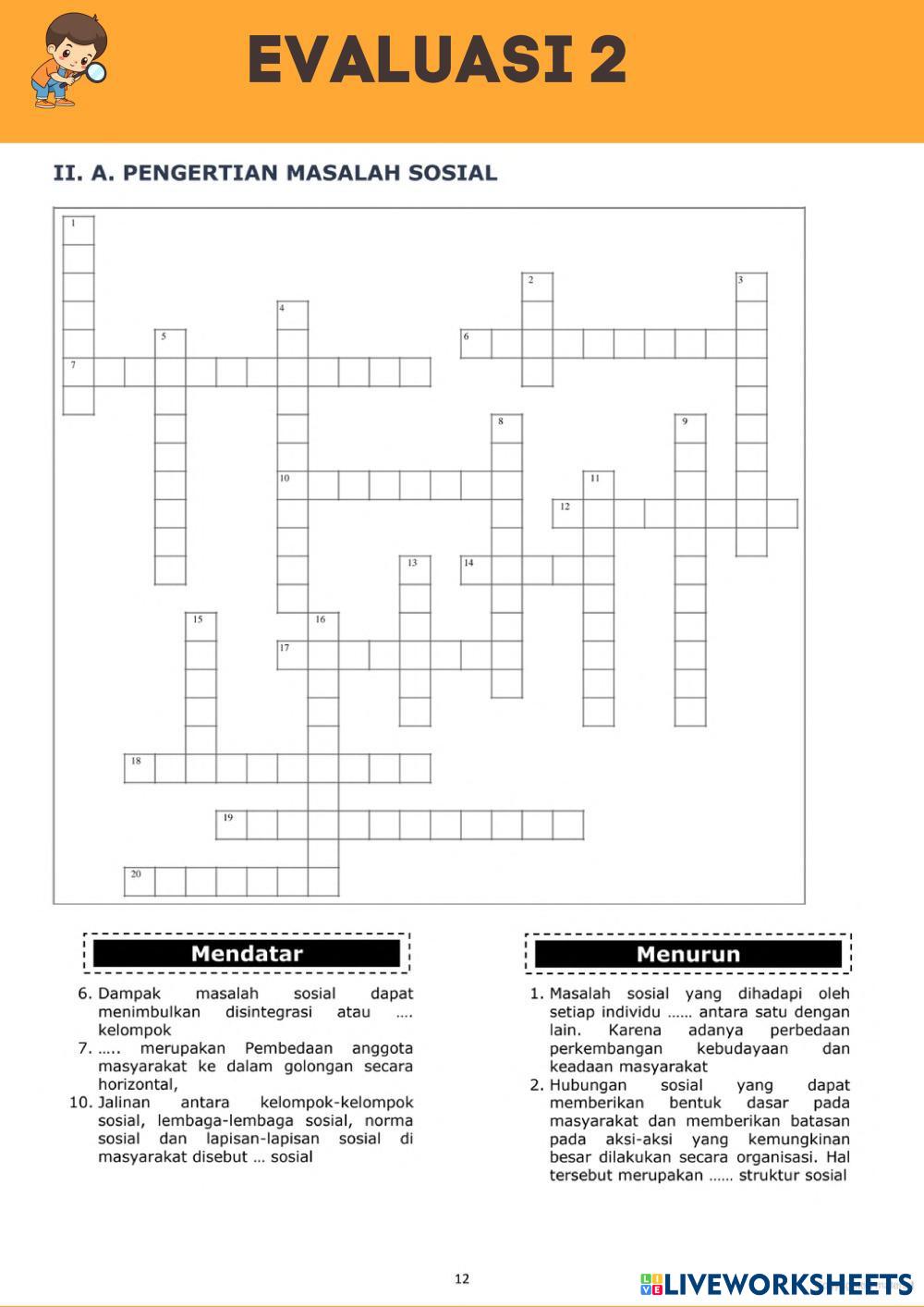 EVALUASI 2

II. A. PENGERTIAN MASALAH SOSIAL

1

2

3

4

5

6

7

8

9

10

11

12

13

14

15

16

17

18

19

20

Mendatar

6. Dampak masalah sosial dapat menimbulkan disintegrasi atau .... kelompok
7. ..... merupakan Pembedaan anggota masyarakat ke dalam golongan secara horizontal,
10. Jalinan antara kelompok-kelompok sosial, lembaga-lembaga sosial, norma sosial dan lapisan-lapisan sosial di masyarakat disebut ... sosial

Menurun

1. Masalah sosial yang dihadapi oleh setiap individu ...... antara satu dengan lain. Karena adanya perbedaan perkembangan kebudayaan dan keadaan masyarakat
2. Hubungan sosial yang dapat memberikan bentuk dasar pada masyarakat dan memberikan batasan pada aksi-aksi yang kemungkinan besar dilakukan secara organisasi. Hal tersebut merupakan ...... struktur sosial

12

LIVEWORKSHEETS